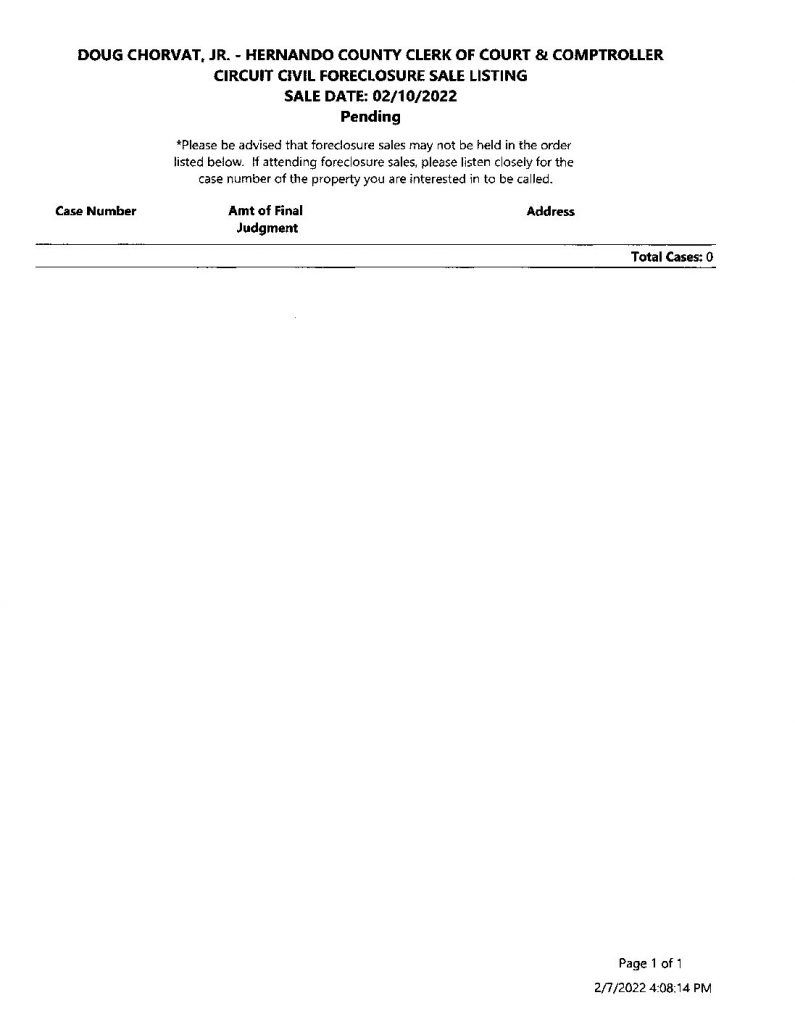 DOUG CHORVAT, JR. - HERNANDO COUNTY CLERK OF COURT & COMPTROLLER
CIRCUIT CIVIL FORECLOSURE SALE LISTING
SALE DATE: 02/10/2022
Pending

*Please be advised that foreclosure sales may not be held in the order listed below. If attending foreclosure sales, please listen closely for the case number of the property you are interested in to be called.

| Case Number | Amt of Final Judgment | Address |
|---|---|---|

Total Cases: 0

Page 1 of 1
2/7/2022 4:08:14 PM